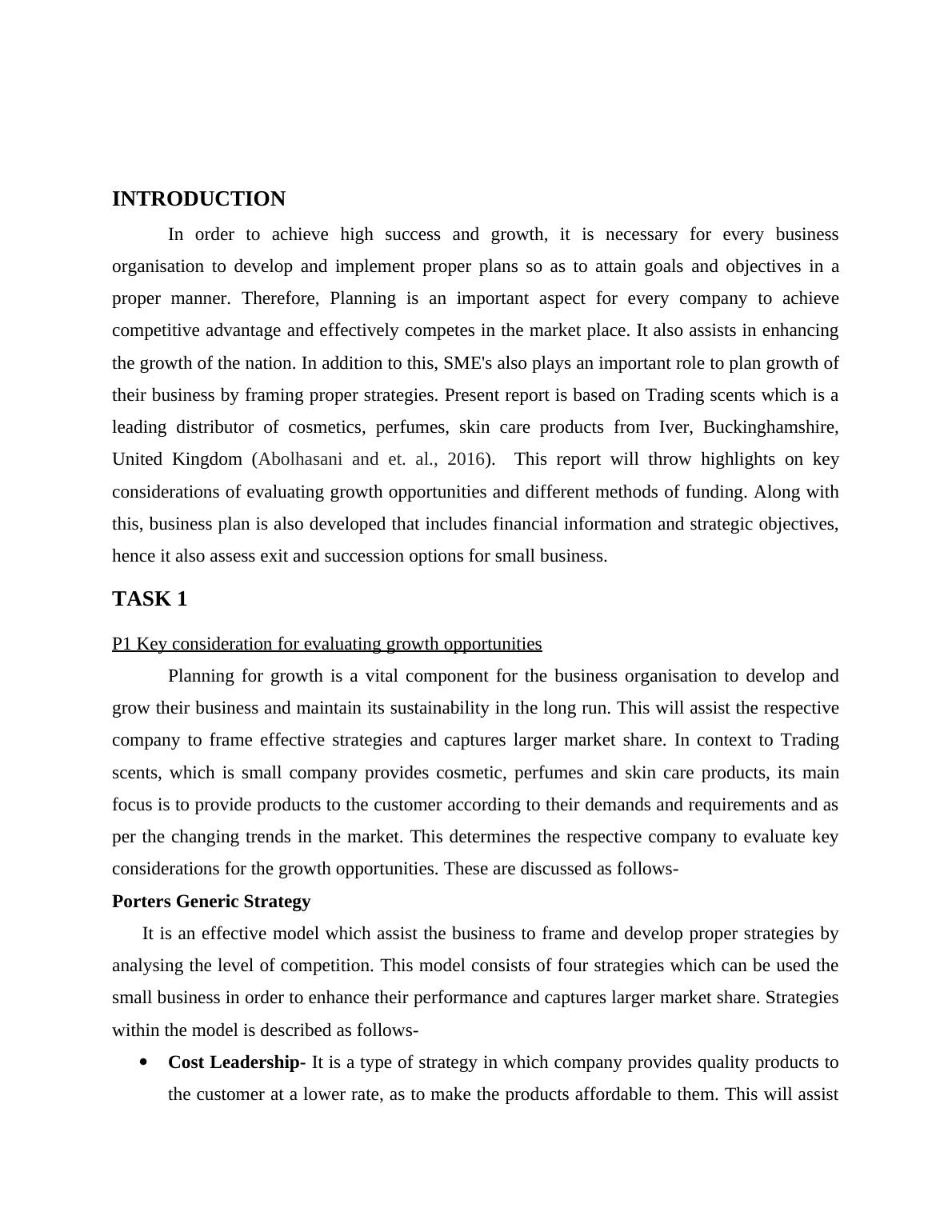 INTRODUCTION

In order to achieve high success and growth, it is necessary for every business organisation to develop and implement proper plans so as to attain goals and objectives in a proper manner. Therefore, Planning is an important aspect for every company to achieve competitive advantage and effectively competes in the market place. It also assists in enhancing the growth of the nation. In addition to this, SME's also plays an important role to plan growth of their business by framing proper strategies. Present report is based on Trading scents which is a leading distributor of cosmetics, perfumes, skin care products from Iver, Buckinghamshire, United Kingdom (Abolhasani and et. al., 2016). This report will throw highlights on key considerations of evaluating growth opportunities and different methods of funding. Along with this, business plan is also developed that includes financial information and strategic objectives, hence it also assess exit and succession options for small business.

TASK 1

P1 Key consideration for evaluating growth opportunities

Planning for growth is a vital component for the business organisation to develop and grow their business and maintain its sustainability in the long run. This will assist the respective company to frame effective strategies and captures larger market share. In context to Trading scents, which is small company provides cosmetic, perfumes and skin care products, its main focus is to provide products to the customer according to their demands and requirements and as per the changing trends in the market. This determines the respective company to evaluate key considerations for the growth opportunities. These are discussed as follows-

Porters Generic Strategy

It is an effective model which assist the business to frame and develop proper strategies by analysing the level of competition. This model consists of four strategies which can be used the small business in order to enhance their performance and captures larger market share. Strategies within the model is described as follows-

• Cost Leadership- It is a type of strategy in which company provides quality products to the customer at a lower rate, as to make the products affordable to them. This will assist